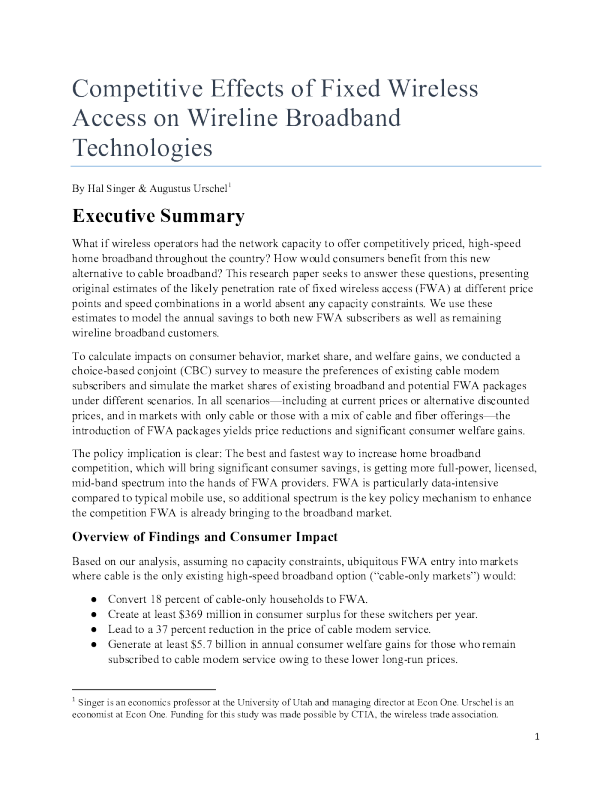 Competitive Effects of Fixed Wireless Access on Wireline Broadband Technologies

By Hal Singer & Augustus Urschel$^1$

Executive Summary

What if wireless operators had the network capacity to offer competitively priced, high-speed home broadband throughout the country? How would consumers benefit from this new alternative to cable broadband? This research paper seeks to answer these questions, presenting original estimates of the likely penetration rate of fixed wireless access (FWA) at different price points and speed combinations in a world absent any capacity constraints. We use these estimates to model the annual savings to both new FWA subscribers as well as remaining wireline broadband customers.

To calculate impacts on consumer behavior, market share, and welfare gains, we conducted a choice-based conjoint (CBC) survey to measure the preferences of existing cable modem subscribers and simulate the market shares of existing broadband and potential FWA packages under different scenarios. In all scenarios—including at current prices or alternative discounted prices, and in markets with only cable or those with a mix of cable and fiber offerings—the introduction of FWA packages yields price reductions and significant consumer welfare gains.

The policy implication is clear: The best and fastest way to increase home broadband competition, which will bring significant consumer savings, is getting more full-power, licensed, mid-band spectrum into the hands of FWA providers. FWA is particularly data-intensive compared to typical mobile use, so additional spectrum is the key policy mechanism to enhance the competition FWA is already bringing to the broadband market.

Overview of Findings and Consumer Impact

Based on our analysis, assuming no capacity constraints, ubiquitous FWA entry into markets where cable is the only existing high-speed broadband option ("cable-only markets") would:

● Convert 18 percent of cable-only households to FWA.
● Create at least $369 million in consumer surplus for these switchers per year.
● Lead to a 37 percent reduction in the price of cable modem service.
● Generate at least $5.7 billion in annual consumer welfare gains for those who remain subscribed to cable modem service owing to these lower long-run prices.

$^1$ Singer is an economics professor at the University of Utah and managing director at Econ One. Urschel is an economist at Econ One. Funding for this study was made possible by CTIA, the wireless trade association.

1